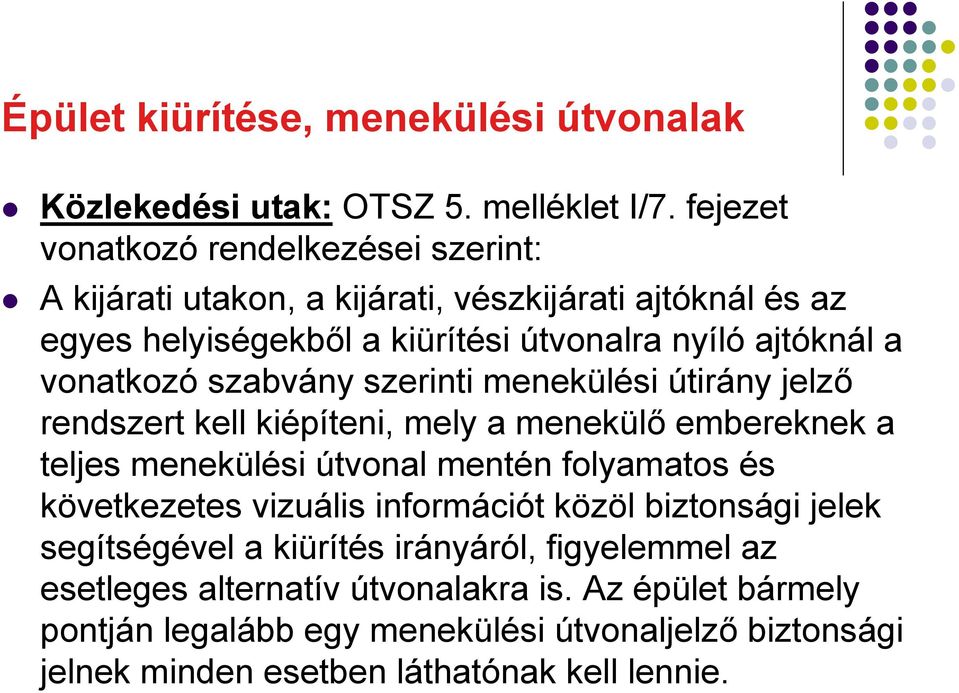 Épület kiürítése, menekülési útvonalak

Közlekedési utak: OTSZ 5. melléklet I/7. fejezet vonatkozó rendelkezései szerint:

A kijárati utakon, a kijárati, vészkijárati ajtóknál és az egyes helyiségekből a kiürítési útvonalra nyíló ajtóknál a vonatkozó szabvány szerinti menekülési útirány jelző rendszert kell kiépíteni, mely a menekülő embereknek a teljes menekülési útvonal mentén folyamatos és következetes vizuális információt közöl biztonsági jelek segítségével a kiürítés irányáról, figyelemmel az esetleges alternatív útvonalakra is. Az épület bármely pontján legalább egy menekülési útvonaljelző biztonsági jelnek minden esetben láthatónak kell lennie.